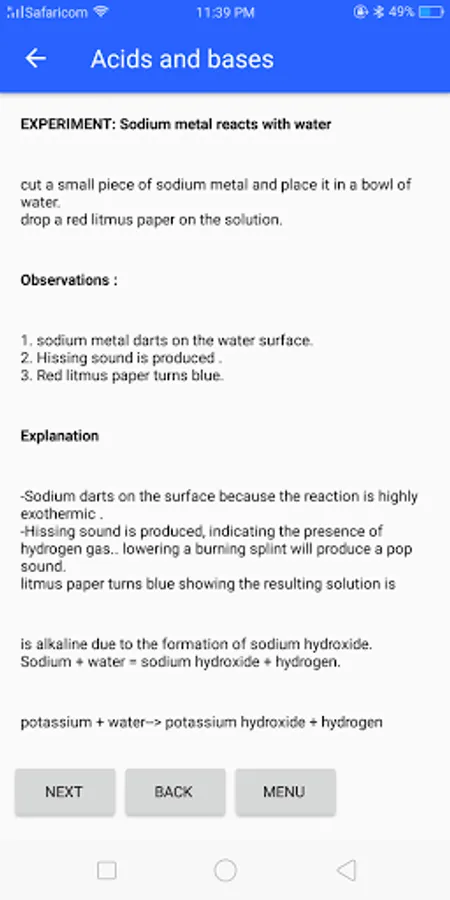 Safaricom 11:39 PM 49%

Acids and bases

EXPERIMENT: Sodium metal reacts with water

cut a small piece of sodium metal and place it in a bowl of water.
drop a red litmus paper on the solution.

Observations :

1. sodium metal darts on the water surface.
2. Hissing sound is produced .
3. Red litmus paper turns blue.

Explanation

-Sodium darts on the surface because the reaction is highly exothermic .
-Hissing sound is produced, indicating the presence of hydrogen gas.. lowering a burning splint will produce a pop sound.
litmus paper turns blue showing the resulting solution is

is alkaline due to the formation of sodium hydroxide.
Sodium + water = sodium hydroxide + hydrogen.

potassium + water--> potassium hydroxide + hydrogen

NEXT
BACK
MENU